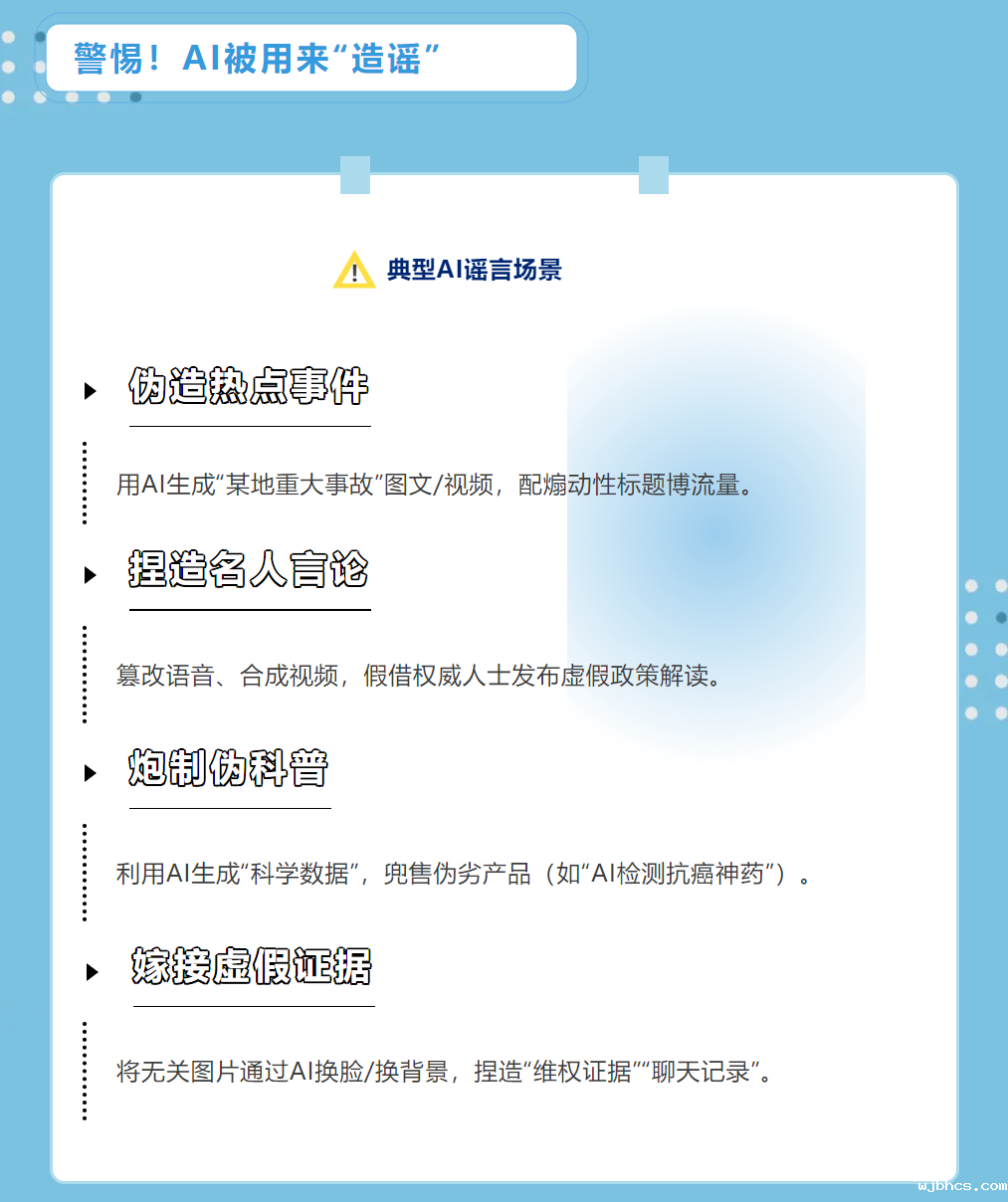 警惕！AI被用来“造谣”

典型AI谣言场景

伪造热点事件

用AI生成“某地重大事故”图文/视频，配煽动性标题博流量。

捏造名人言论

篡改语音、合成视频，假借权威人士发布虚假政策解读。

炮制伪科普

利用AI生成“科学数据”，兜售伪劣产品（如“AI检测抗癌神药”）。

嫁接虚假证据

将无关图片通过AI换脸/换背景，捏造“维权证据”“聊天记录”。

wjbhcs.com